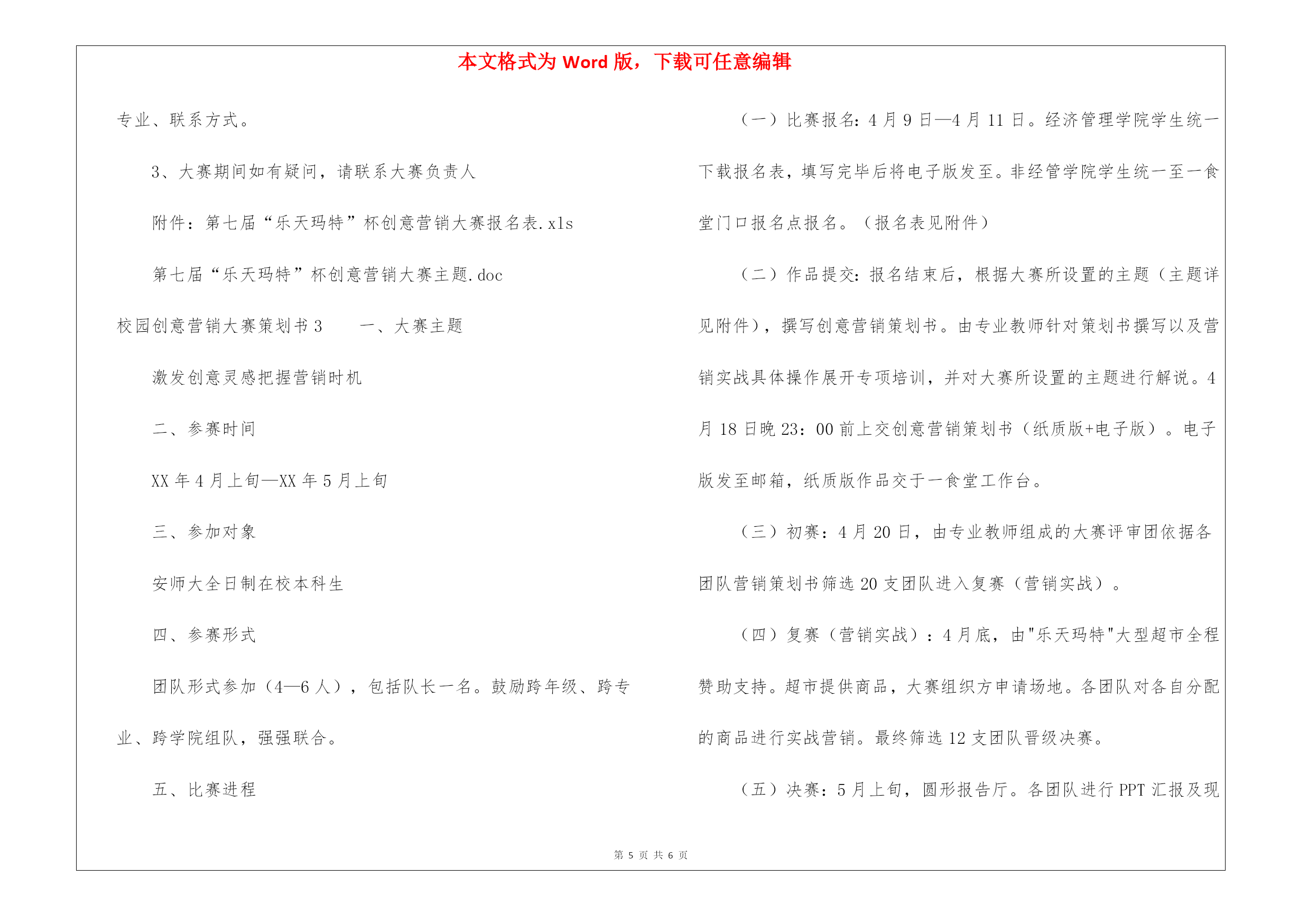 本文格式为 Word 版，下载可任意编辑

专业、联系方式。

3、大赛期间如有疑问，请联系大赛负责人

附件：第七届“乐天玛特”杯创意营销大赛报名表.xls

第七届“乐天玛特”杯创意营销大赛主题.doc

校园创意营销大赛策划书 3　　一、大赛主题

激发创意灵感把握营销时机

二、参赛时间

XX 年 4 月上旬—XX 年 5 月上旬

三、参加对象

安师大全日制在校本科生

四、参赛形式

团队形式参加（4—6 人），包括队长一名。鼓励跨年级、跨专业、跨学院组队，强强联合。

五、比赛进程

（一）比赛报名：4 月 9 日—4 月 11 日。经济管理学院学生统一下载报名表，填写完毕后将电子版发至。非经管学院学生统一至一食堂门口报名点报名。（报名表见附件）

（二）作品提交：报名结束后，根据大赛所设置的主题（主题详见附件），撰写创意营销策划书。由专业教师针对策划书撰写以及营销实战具体操作展开专项培训，并对大赛所设置的主题进行解说。4 月 18 日晚 23：00 前上交创意营销策划书（纸质版+电子版）。电子版发至邮箱，纸质版作品交于一食堂工作台。

（三）初赛：4 月 20 日，由专业教师组成的大赛评审团依据各团队营销策划书筛选 20 支团队进入复赛（营销实战）。

（四）复赛（营销实战）：4 月底，由"乐天玛特"大型超市全程赞助支持。超市提供商品，大赛组织方申请场地。各团队对各自分配的商品进行实战营销。最终筛选 12 支团队晋级决赛。

（五）决赛：5 月上旬，圆形报告厅。各团队进行 PPT 汇报及现

第 5 页 共 6 页